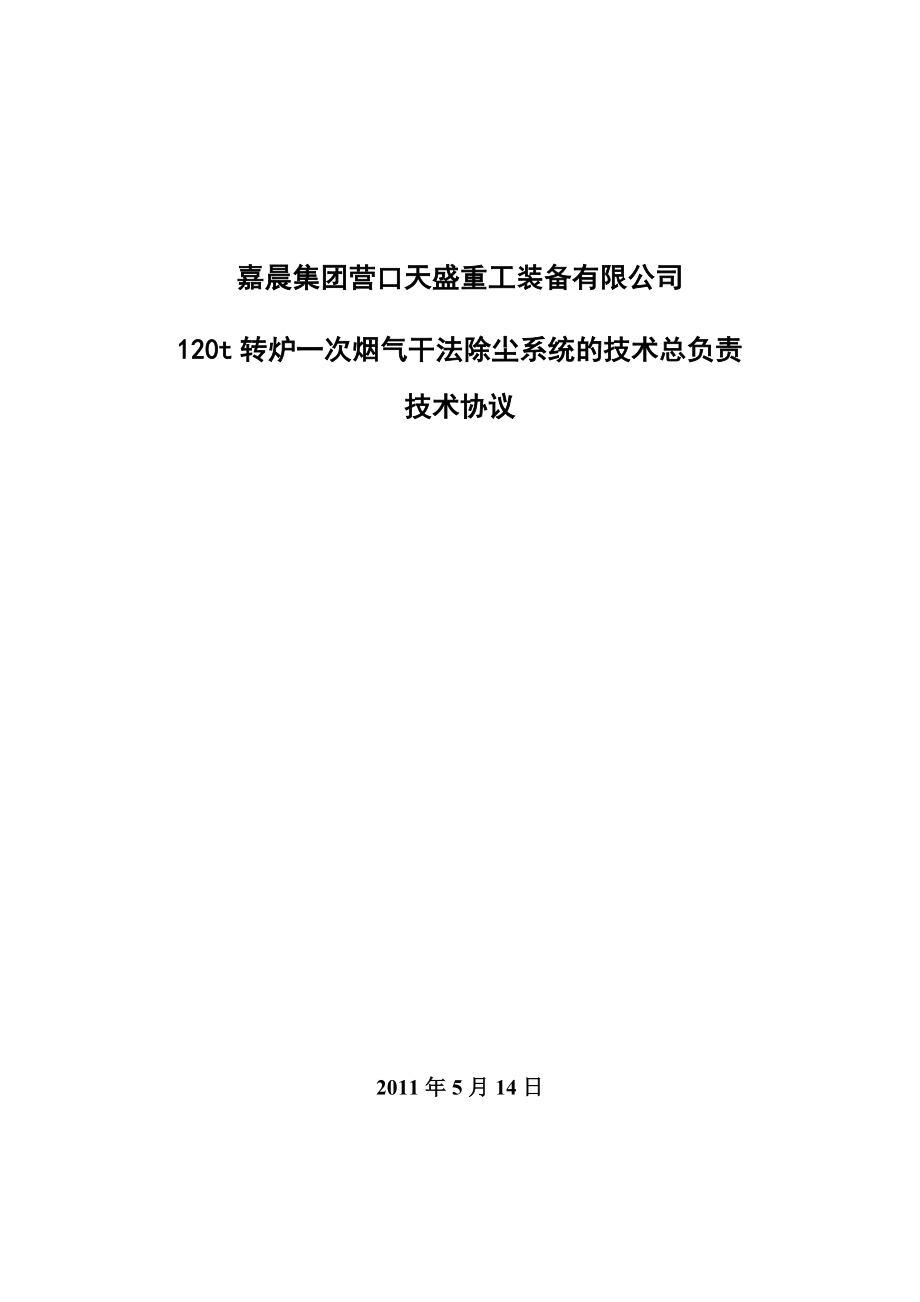 嘉晨集团营口天盛重工装备有限公司

120t 转炉一次烟气干法除尘系统的技术总负责

技术协议

2011 年 5 月 14 日